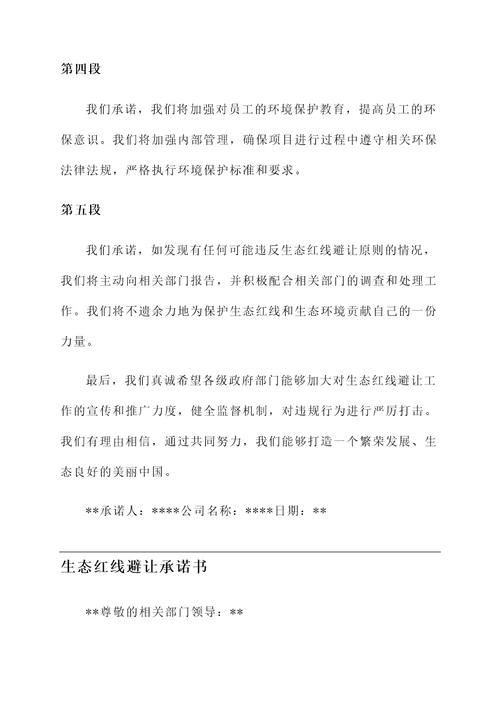 第四段

我们承诺，我们将加强对员工的环境保护教育，提高员工的环保意识。我们将加强内部管理，确保项目进行过程中遵守相关环保法律法规，严格执行环境保护标准和要求。

第五段

我们承诺，如发现有任何可能违反生态红线避让原则的情况，我们将主动向相关部门报告，并积极配合相关部门的调查和处理工作。我们将不遗余力地为保护生态红线和生态环境贡献自己的一份力量。

最后，我们真诚希望各级政府部门能够加大对生态红线避让工作的宣传和推广力度，健全监督机制，对违规行为进行严厉打击。我们有理由相信，通过共同努力，我们能够打造一个繁荣发展、生态良好的美丽中国。

**承诺人：****公司名称：****日期：**

生态红线避让承诺书

**尊敬的相关部门领导：**